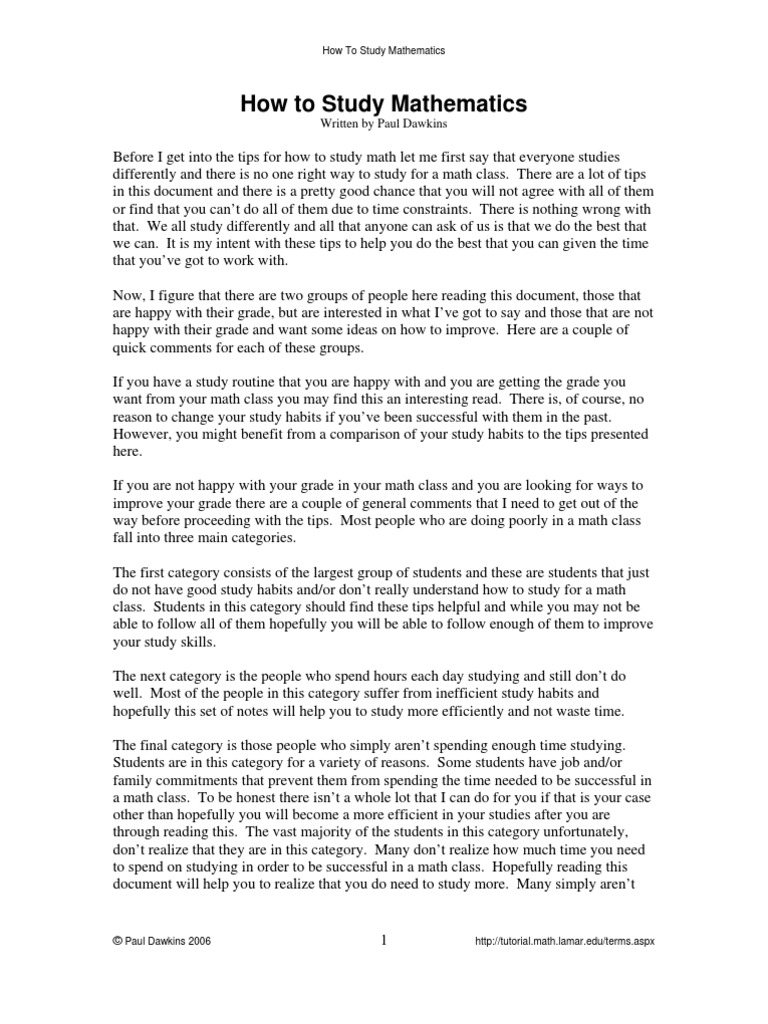 How To Study Mathematics

How to Study Mathematics
Written by Paul Dawkins

Before I get into the tips for how to study math let me first say that everyone studies differently and there is no one right way to study for a math class. There are a lot of tips in this document and there is a pretty good chance that you will not agree with all of them or find that you can't do all of them due to time constraints. There is nothing wrong with that. We all study differently and all that anyone can ask of us is that we do the best that we can. It is my intent with these tips to help you do the best that you can given the time that you've got to work with.

Now, I figure that there are two groups of people here reading this document, those that are happy with their grade, but are interested in what I've got to say and those that are not happy with their grade and want some ideas on how to improve. Here are a couple of quick comments for each of these groups.

If you have a study routine that you are happy with and you are getting the grade you want from your math class you may find this an interesting read. There is, of course, no reason to change your study habits if you've been successful with them in the past. However, you might benefit from a comparison of your study habits to the tips presented here.

If you are not happy with your grade in your math class and you are looking for ways to improve your grade there are a couple of general comments that I need to get out of the way before proceeding with the tips. Most people who are doing poorly in a math class fall into three main categories.

The first category consists of the largest group of students and these are students that just do not have good study habits and/or don't really understand how to study for a math class. Students in this category should find these tips helpful and while you may not be able to follow all of them hopefully you will be able to follow enough of them to improve your study skills.

The next category is the people who spend hours each day studying and still don't do well. Most of the people in this category suffer from inefficient study habits and hopefully this set of notes will help you to study more efficiently and not waste time.

The final category is those people who simply aren't spending enough time studying. Students are in this category for a variety of reasons. Some students have job and/or family commitments that prevent them from spending the time needed to be successful in a math class. To be honest there isn't a whole lot that I can do for you if that is your case other than hopefully you will become a more efficient in your studies after you are through reading this. The vast majority of the students in this category unfortunately, don't realize that they are in this category. Many don't realize how much time you need to spend on studying in order to be successful in a math class. Hopefully reading this document will help you to realize that you do need to study more. Many simply aren't

© Paul Dawkins 2006 1 http://tutorial.math.lamar.edu/terms.aspx